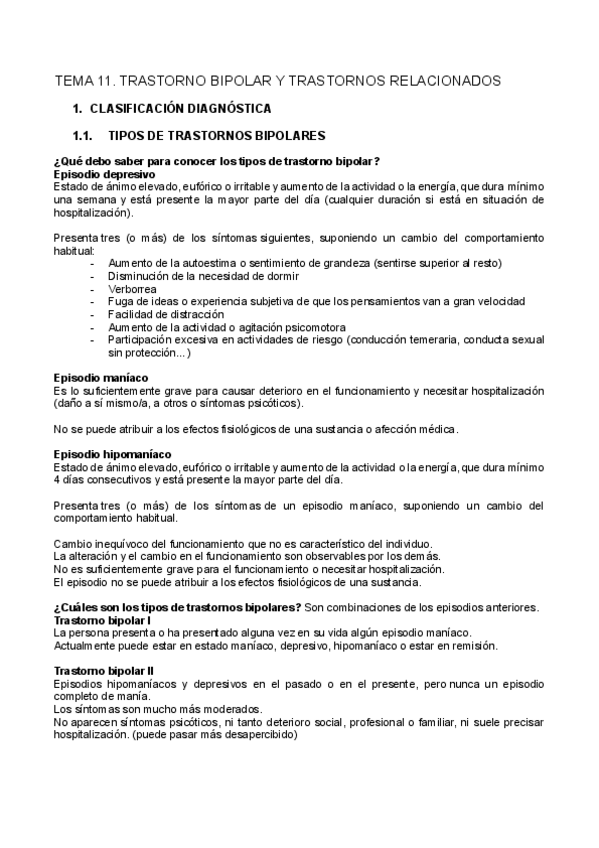 TEMA 11. TRASTORNO BIPOLAR Y TRASTORNOS RELACIONADOS

1. CLASIFICACIÓN DIAGNÓSTICA

1.1. TIPOS DE TRASTORNOS BIPOLARES

¿Qué debo saber para conocer los tipos de trastorno bipolar?
Episodio depresivo
Estado de ánimo elevado, eufórico o irritable y aumento de la actividad o la energía, que dura mínimo una semana y está presente la mayor parte del día (cualquier duración si está en situación de hospitalización).

Presenta tres (o más) de los síntomas siguientes, suponiendo un cambio del comportamiento habitual:
- Aumento de la autoestima o sentimiento de grandeza (sentirse superior al resto)
- Disminución de la necesidad de dormir
- Verborrea
- Fuga de ideas o experiencia subjetiva de que los pensamientos van a gran velocidad
- Facilidad de distracción
- Aumento de la actividad o agitación psicomotora
- Participación excesiva en actividades de riesgo (conducción temeraria, conducta sexual sin protección...)

Episodio maníaco
Es lo suficientemente grave para causar deterioro en el funcionamiento y necesitar hospitalización (daño a sí mismo/a, a otros o síntomas psicóticos).

No se puede atribuir a los efectos fisiológicos de una sustancia o afección médica.

Episodio hipomaníaco
Estado de ánimo elevado, eufórico o irritable y aumento de la actividad o la energía, que dura mínimo 4 días consecutivos y está presente la mayor parte del día.

Presenta tres (o más) de los síntomas de un episodio maníaco, suponiendo un cambio del comportamiento habitual.

Cambio inequívoco del funcionamiento que no es característico del individuo.
La alteración y el cambio en el funcionamiento son observables por los demás.
No es suficientemente grave para el funcionamiento o necesitar hospitalización.
El episodio no se puede atribuir a los efectos fisiológicos de una sustancia.

¿Cuáles son los tipos de trastornos bipolares? Son combinaciones de los episodios anteriores.
Trastorno bipolar I
La persona presenta o ha presentado alguna vez en su vida algún episodio maníaco.
Actualmente puede estar en estado maníaco, depresivo, hipomaníaco o estar en remisión.

Trastorno bipolar II
Episodios hipomaníacos y depresivos en el pasado o en el presente, pero nunca un episodio completo de manía.
Los síntomas son mucho más moderados.
No aparecen síntomas psicóticos, ni tanto deterioro social, profesional o familiar, ni suele precisar hospitalización. (puede pasar más desapercibido)